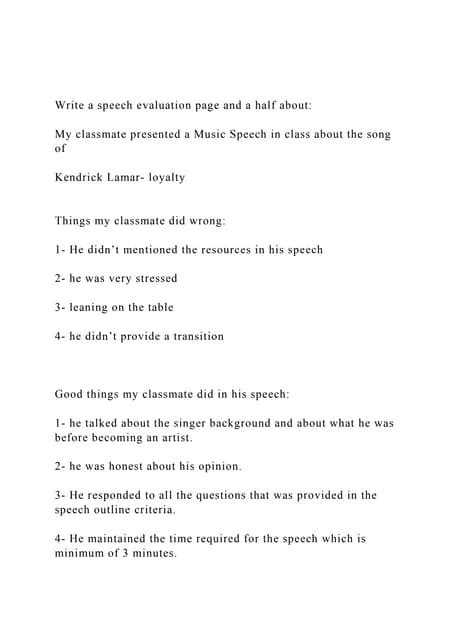 Write a speech evaluation page and a half about:

My classmate presented a Music Speech in class about the song of

Kendrick Lamar- loyalty

Things my classmate did wrong:

1- He didn't mentioned the resources in his speech

2- he was very stressed

3- leaning on the table

4- he didn't provide a transition

Good things my classmate did in his speech:

1- he talked about the singer background and about what he was before becoming an artist.

2- he was honest about his opinion.

3- He responded to all the questions that was provided in the speech outline criteria.

4- He maintained the time required for the speech which is minimum of 3 minutes.